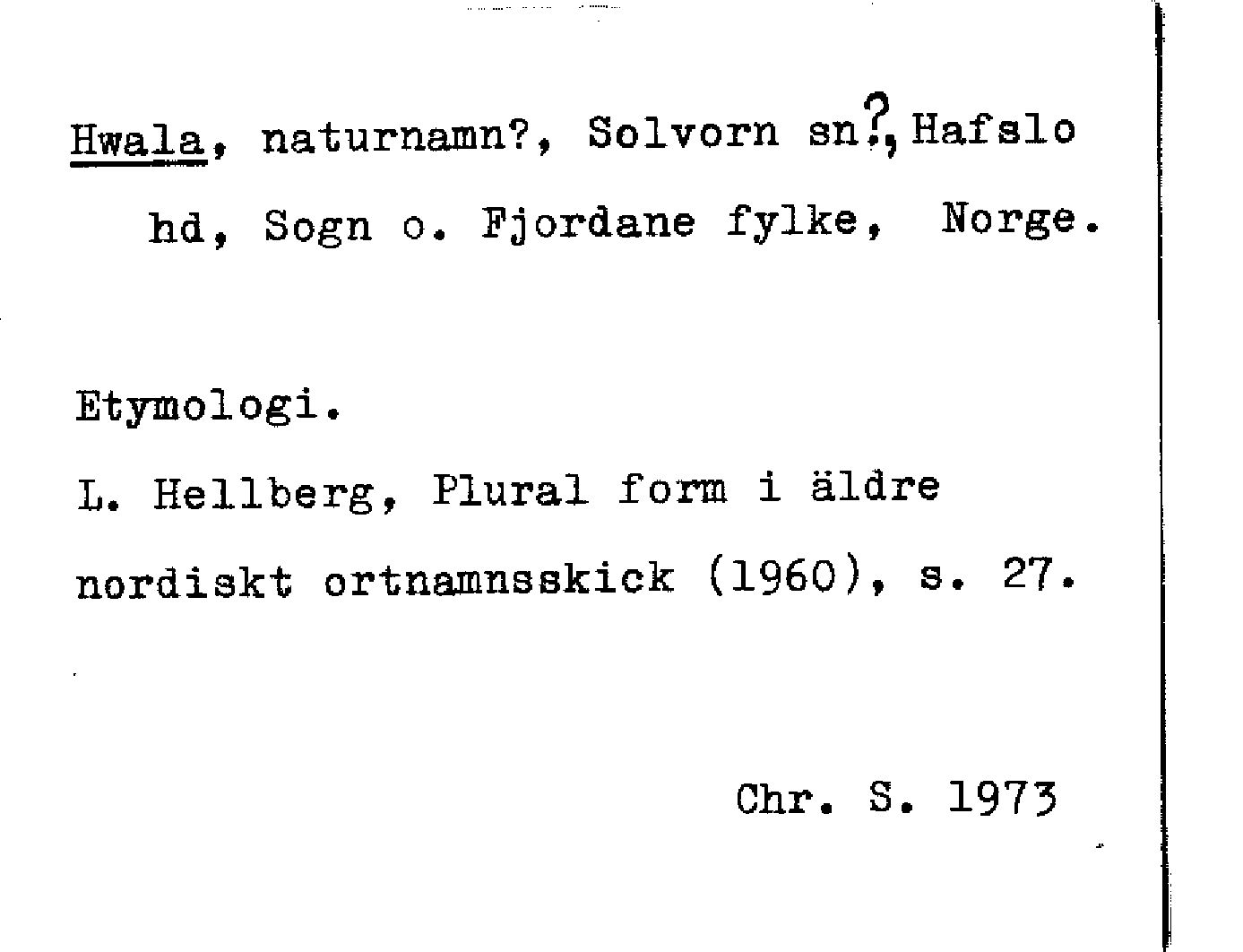 Hwala, naturnamn?, Solvorn sn?, Hafslo hd, Sogn o. Fjordane fylke, Norge.

Etymologi.

L. Hellberg, Plural form i äldre nordiskt ortnamnsskick (1960), s. 27.

Chr. S. 1973